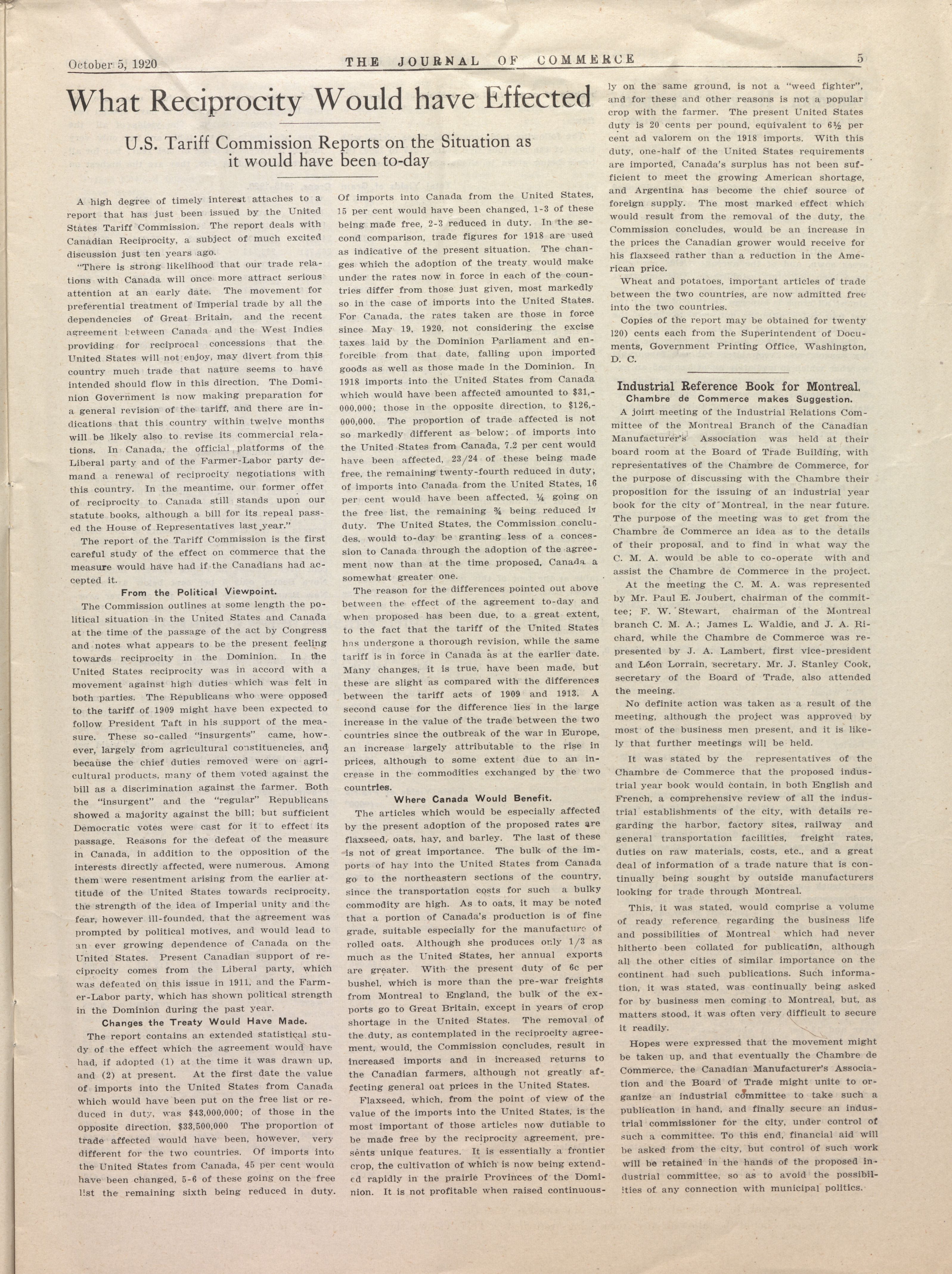 October 5, 1920 THE JOURNAL OF COMMERCE 5

What Reciprocity Would have Effected

U.S. Tariff Commission Reports on the Situation as it would have been to-day

A high degree of timely interest attaches to a report that has just been issued by the United States Tariff Commission. The report deals with Canadian Reciprocity, a subject of much excited discussion just ten years ago.

"There is strong likelihood that our trade relations with Canada will once more attract serious attention at an early date. The movement for preferential treatment of Imperial trade by all the dependencies of Great Britain, and the recent agreement between Canada and the West Indies providing for reciprocal concessions that the United States will not enjoy, may divert from this country much trade that nature seems to have intended should flow in this direction. The Dominion Government is now making preparation for a general revision of the tariff, and there are indications that this country within twelve months will be likely also to revise its commercial relations. In Canada, the official platforms of the Liberal party and of the Farmer-Labor party demand a renewal of reciprocity negotiations with this country. In the meantime, our former offer of reciprocity to Canada still stands upon our statute books, although a bill for its repeal passed the House of Representatives last year."

The report of the Tariff Commission is the first careful study of the effect on commerce that the measure would have had if the Canadians had accepted it.

From the Political Viewpoint.

The Commission outlines at some length the political situation in the United States and Canada at the time of the passage of the act by Congress and notes what appears to be the present feeling towards reciprocity in the Dominion. In the United States reciprocity was in accord with a movement against high duties which was felt in both parties. The Republicans who were opposed to the tariff of 1909 might have been expected to follow President Taft in his support of the measure. These so-called "insurgents" came, however, largely from agricultural constituencies, and because the chief duties removed were on agricultural products, many of them voted against the bill as a discrimination against the farmer. Both the "insurgent" and the "regular" Republicans showed a majority against the bill; but sufficient Democratic votes were cast for it to effect its passage. Reasons for the defeat of the measure in Canada, in addition to the opposition of the interests directly affected, were numerous. Among them were resentment arising from the earlier attitude of the United States towards reciprocity, the strength of the idea of Imperial unity and the fear, however ill-founded, that the agreement was prompted by political motives, and would lead to an ever growing dependence of Canada on the United States. Present Canadian support of reciprocity comes from the Liberal party, which was defeated on this issue in 1911, and the Farmer-Labor party, which has shown political strength in the Dominion during the past year.

Changes the Treaty Would Have Made.

The report contains an extended statistical study of the effect which the agreement would have had, if adopted (1) at the time it was drawn up, and (2) at present. At the first date the value of imports into the United States from Canada which would have been put on the free list or reduced in duty, was $43,000,000; of those in the opposite direction, $33,500,000 The proportion of trade affected would have been, however, very different for the two countries. Of imports into the United States from Canada, 45 per cent would have been changed, 5-6 of these going on the free list the remaining sixth being reduced in duty. Of imports into Canada from the United States, 15 per cent would have been changed, 1-3 of these being made free, 2-3 reduced in duty. In the second comparison, trade figures for 1918 are used as indicative of the present situation. The changes which the adoption of the treaty would make under the rates now in force in each of the countries differ from those just given, most markedly so in the case of imports into the United States. For Canada, the rates taken are those in force since May 19, 1920, not considering the excise taxes laid by the Dominion Parliament and enforcible from that date, falling upon imported goods as well as those made in the Dominion. In 1918 imports into the United States from Canada which would have been affected amounted to $31,000,000; those in the opposite direction, to $126,000,000. The proportion of trade affected is not so markedly different as below; of imports into the United States from Canada, 7.2 per cent would have been affected, 23/24 of these being made free, the remaining twenty-fourth reduced in duty; of imports into Canada from the United States, 16 per cent would have been affected, ¼ going on the free list, the remaining ¾ being reduced in duty. The United States, the Commission concludes, would to-day be granting less of a concession to Canada through the adoption of the agreement now than at the time proposed, Canada a somewhat greater one.

The reason for the differences pointed out above between the effect of the agreement to-day and when proposed has been due, to a great extent, to the fact that the tariff of the United States has undergone a thorough revision, while the same tariff is in force in Canada as at the earlier date. Many changes, it is true, have been made, but these are slight as compared with the differences between the tariff acts of 1909 and 1913. A second cause for the difference lies in the large increase in the value of the trade between the two countries since the outbreak of the war in Europe, an increase largely attributable to the rise in prices, although to some extent due to an increase in the commodities exchanged by the two countries.

Where Canada Would Benefit.

The articles which would be especially affected by the present adoption of the proposed rates are flaxseed, oats, hay, and barley. The last of these is not of great importance. The bulk of the imports of hay into the United States from Canada go to the northeastern sections of the country, since the transportation costs for such a bulky commodity are high. As to oats, it may be noted that a portion of Canada's production is of fine grade, suitable especially for the manufacture of rolled oats. Although she produces only 1/3 as much as the United States, her annual exports are greater. With the present duty of 6c per bushel, which is more than the pre-war freights from Montreal to England, the bulk of the exports go to Great Britain, except in years of crop shortage in the United States. The removal of the duty, as contemplated in the reciprocity agreement, would, the Commission concludes, result in increased imports and in increased returns to the Canadian farmers, although not greatly affecting general oat prices in the United States.

Flaxseed, which, from the point of view of the value of the imports into the United States, is the most important of those articles now dutiable to be made free by the reciprocity agreement, presents unique features. It is essentially a frontier crop, the cultivation of which is now being extended rapidly in the prairie Provinces of the Dominion. It is not profitable when raised continuously on the same ground, is not a "weed fighter", and for these and other reasons is not a popular crop with the farmer. The present United States duty is 20 cents per pound, equivalent to 6½ per cent ad valorem on the 1918 imports. With this duty, one-half of the United States requirements are imported, Canada's surplus has not been sufficient to meet the growing American shortage, and Argentina has become the chief source of foreign supply. The most marked effect which would result from the removal of the duty, the Commission concludes, would be an increase in the prices the Canadian grower would receive for his flaxseed rather than a reduction in the American price.

Wheat and potatoes, important articles of trade between the two countries, are now admitted free into the two countries.

Copies of the report may be obtained for twenty 120) cents each from the Superintendent of Documents, Government Printing Office, Washington, D. C.

Industrial Reference Book for Montreal.
Chambre de Commerce makes Suggestion.

A joint meeting of the Industrial Relations Committee of the Montreal Branch of the Canadian Manufacturer's Association was held at their board room at the Board of Trade Building, with representatives of the Chambre de Commerce, for the purpose of discussing with the Chambre their proposition for the issuing of an industrial year book for the city of Montreal, in the near future. The purpose of the meeting was to get from the Chambre de Commerce an idea as to the details of their proposal, and to find in what way the C. M. A. would be able to co-operate with and assist the Chambre de Commerce in the project.

At the meeting the C. M. A. was represented by Mr. Paul E. Joubert, chairman of the committee; F. W. Stewart, chairman of the Montreal branch C. M. A.; James L. Waldie, and J. A. Richard, while the Chambre de Commerce was represented by J. A. Lambert, first vice-president and Léon Lorrain, secretary. Mr. J. Stanley Cook, secretary of the Board of Trade, also attended the meeing.

No definite action was taken as a result of the meeting, although the project was approved by most of the business men present, and it is likely that further meetings will be held.

It was stated by the representatives of the Chambre de Commerce that the proposed industrial year book would contain, in both English and French, a comprehensive review of all the industrial establishments of the city, with details regarding the harbor, factory sites, railway and general transportation facilities, freight rates, duties on raw materials, costs, etc., and a great deal of information of a trade nature that is continually being sought by outside manufacturers looking for trade through Montreal.

This, it was stated, would comprise a volume of ready reference regarding the business life and possibilities of Montreal which had never hitherto been collated for publication, although all the other cities of similar importance on the continent had such publications. Such information, it was stated, was continually being asked for by business men coming to Montreal, but, as matters stood, it was often very difficult to secure it readily.

Hopes were expressed that the movement might be taken up, and that eventually the Chambre de Commerce, the Canadian Manufacturer's Association and the Board of Trade might unite to organize an industrial committee to take such a publication in hand, and finally secure an industrial commissioner for the city, under control of such a committee. To this end, financial aid will be asked from the city, but control of such work will be retained in the hands of the proposed industrial committee, so as to avoid the possibilities of any connection with municipal politics.